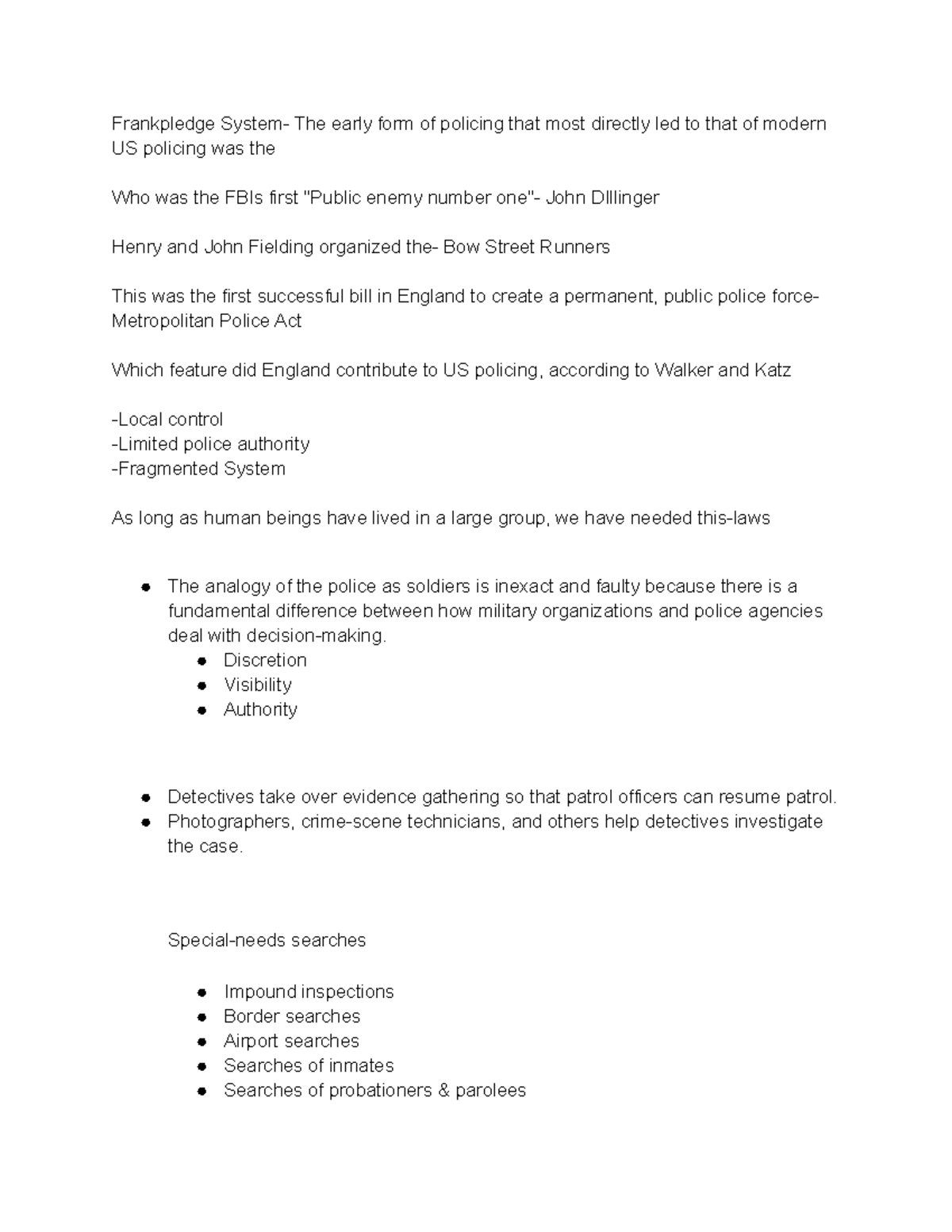 Frankpledge System- The early form of policing that most directly led to that of modern US policing was the

Who was the FBIs first "Public enemy number one"- John DIllinger

Henry and John Fielding organized the- Bow Street Runners

This was the first successful bill in England to create a permanent, public police force- Metropolitan Police Act

Which feature did England contribute to US policing, according to Walker and Katz

-Local control
-Limited police authority
-Fragmented System

As long as human beings have lived in a large group, we have needed this-laws

• The analogy of the police as soldiers is inexact and faulty because there is a fundamental difference between how military organizations and police agencies deal with decision-making.
• Discretion
• Visibility
• Authority

• Detectives take over evidence gathering so that patrol officers can resume patrol.
• Photographers, crime-scene technicians, and others help detectives investigate the case.

Special-needs searches

• Impound inspections
• Border searches
• Airport searches
• Searches of inmates
• Searches of probationers & parolees